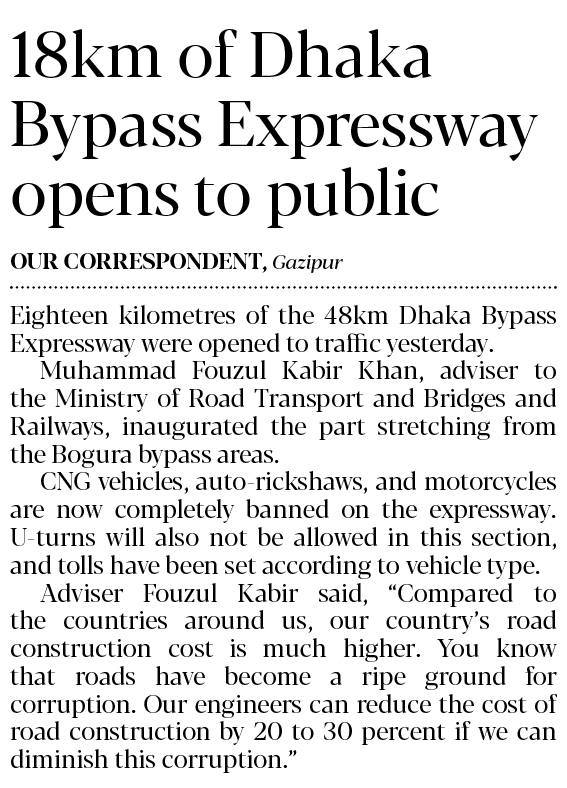 18km of Dhaka Bypass Expressway opens to public

OUR CORRESPONDENT, Gazipur

Eighteen kilometres of the 48km Dhaka Bypass Expressway were opened to traffic yesterday.

Muhammad Fouzul Kabir Khan, adviser to the Ministry of Road Transport and Bridges and Railways, inaugurated the part stretching from the Bogura bypass areas.

CNG vehicles, auto-rickshaws, and motorcycles are now completely banned on the expressway. U-turns will also not be allowed in this section, and tolls have been set according to vehicle type.

Adviser Fouzul Kabir said, "Compared to the countries around us, our country's road construction cost is much higher. You know that roads have become a ripe ground for corruption. Our engineers can reduce the cost of road construction by 20 to 30 percent if we can diminish this corruption."